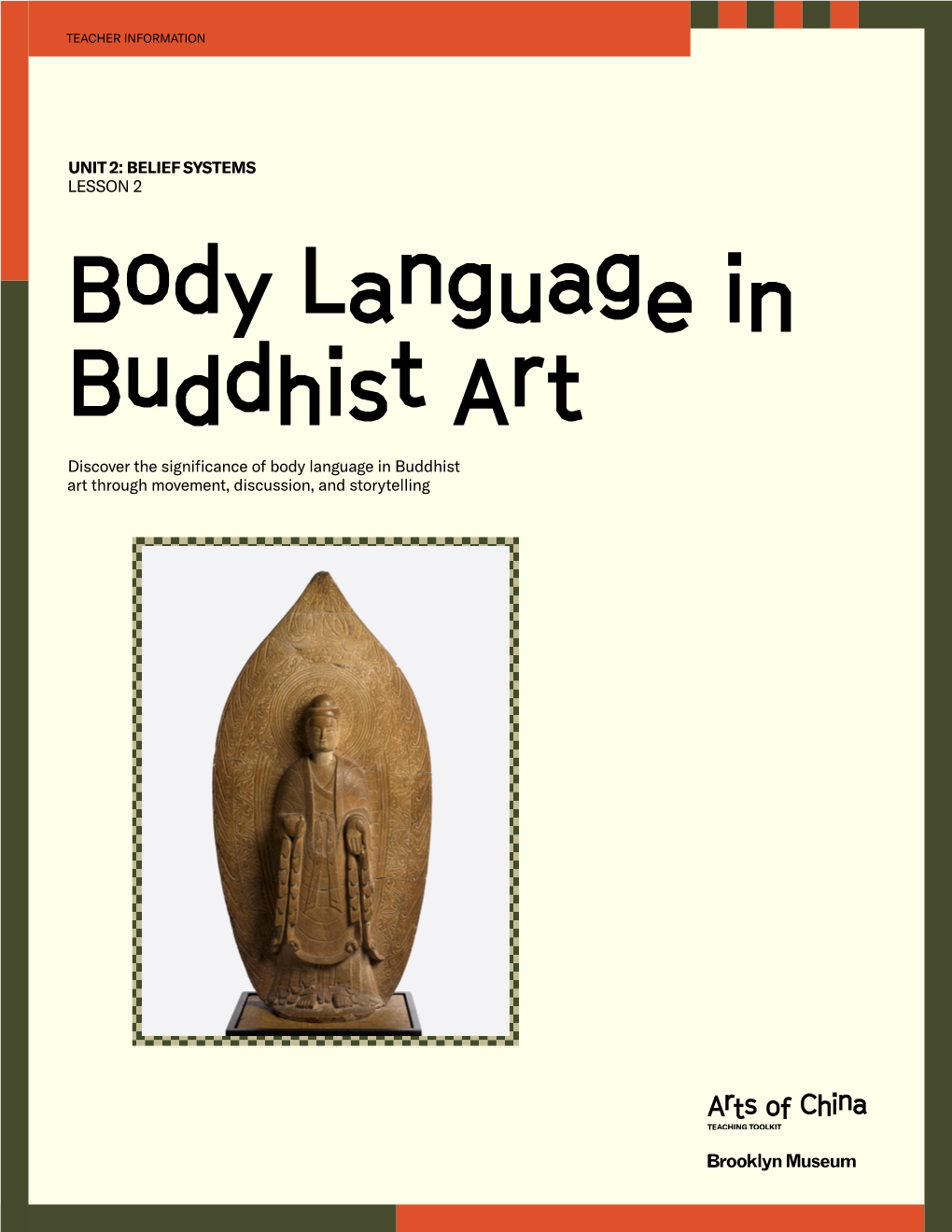 TEACHER INFORMATION

UNIT 2: BELIEF SYSTEMS
LESSON 2

Body Language in Buddhist Art

Discover the significance of body language in Buddhist art through movement, discussion, and storytelling

Arts of China
TEACHING TOOLKIT

Brooklyn Museum